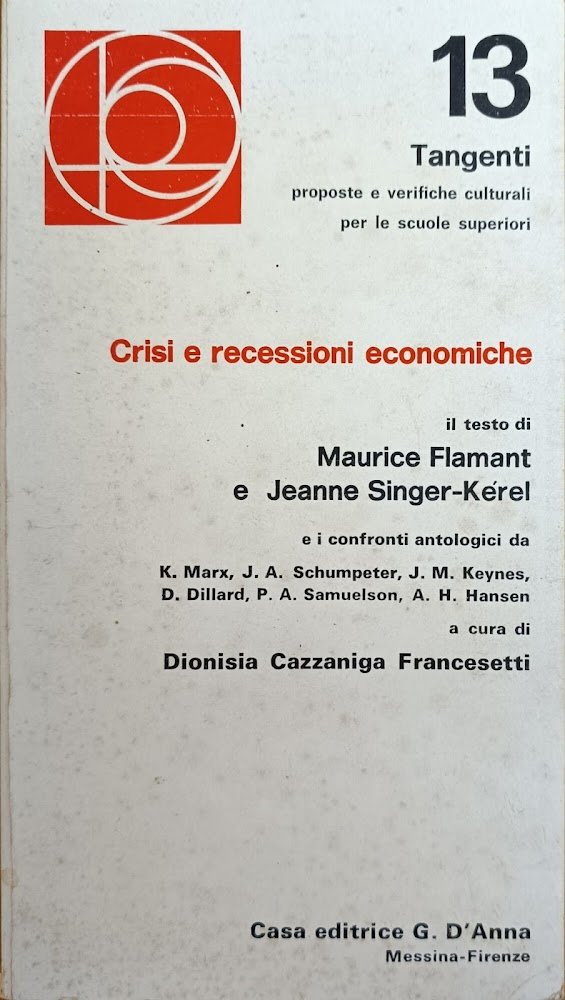 13

Tangenti

proposte e verifiche culturali per le scuole superiori

Crisi e recessioni economiche

il testo di

Maurice Flamant e Jeanne Singer-Kérel

e i confronti antologici da

K. Marx, J. A. Schumpeter, J. M. Keynes, D. Dillard, P. A. Samuelson, A. H. Hansen

a cura di

Dionisia Cazzaniga Francesetti

Casa editrice G. D'Anna

Messina-Firenze